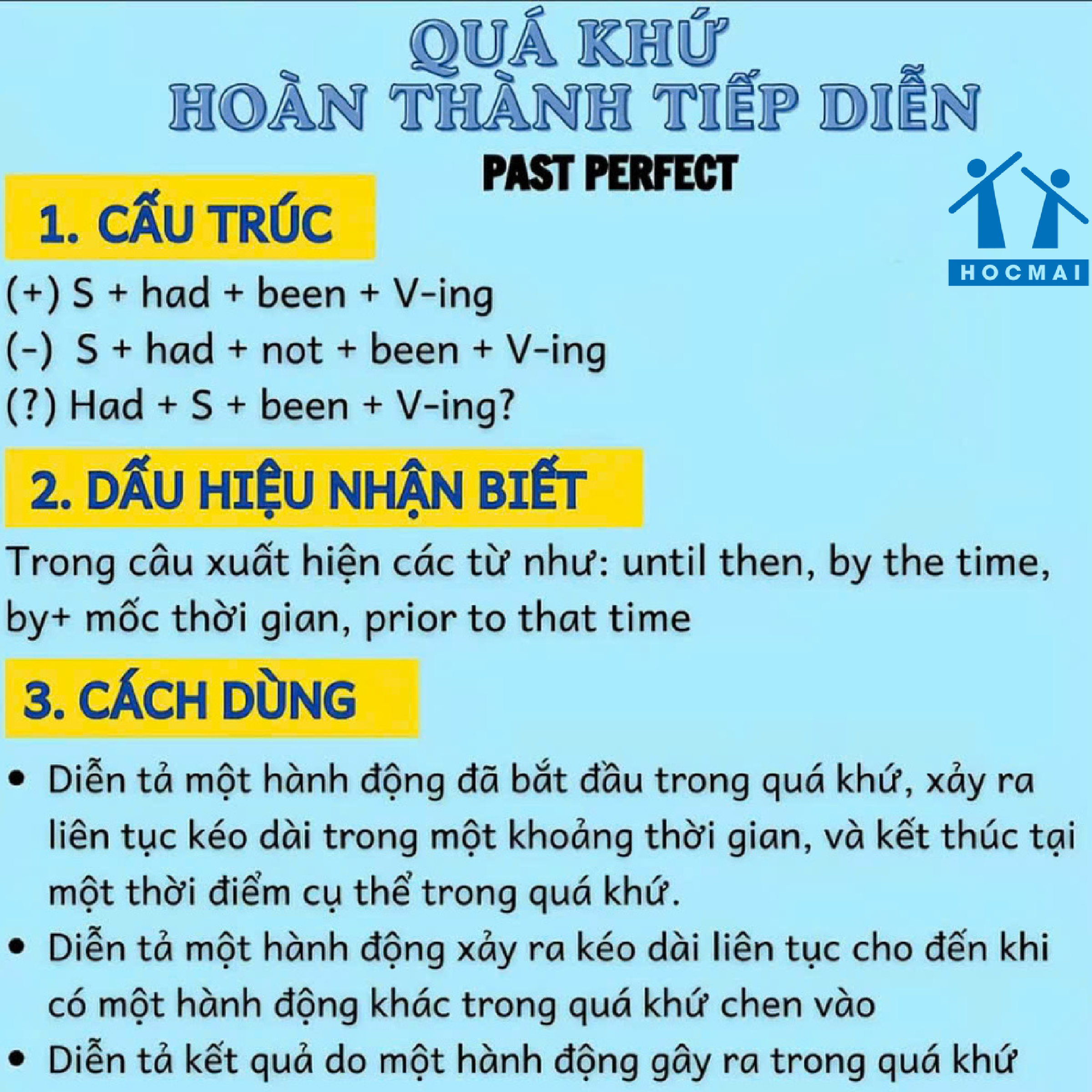 QUÁ KHỨ
HOÀN THÀNH TIẾP DIỄN

PAST PERFECT

HOCMAI

1. CẤU TRÚC

(+) S + had + been + V-ing
(-) S + had + not + been + V-ing
(?) Had + S + been + V-ing?

2. DẤU HIỆU NHẬN BIẾT

Trong câu xuất hiện các từ như: until then, by the time, by+ mốc thời gian, prior to that time

3. CÁCH DÙNG

• Diễn tả một hành động đã bắt đầu trong quá khứ, xảy ra liên tục kéo dài trong một khoảng thời gian, và kết thúc tại một thời điểm cụ thể trong quá khứ.
• Diễn tả một hành động xảy ra kéo dài liên tục cho đến khi có một hành động khác trong quá khứ chen vào
• Diễn tả kết quả do một hành động gây ra trong quá khứ